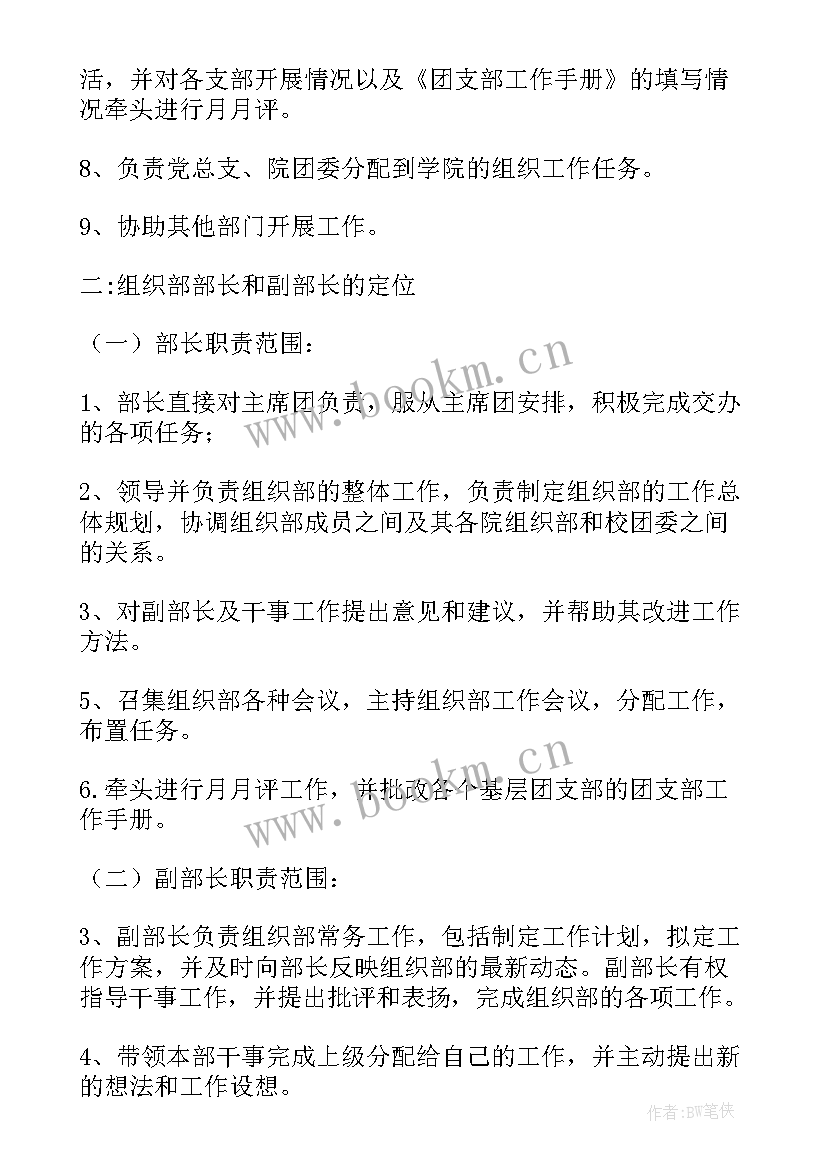 活，并对各支部开展情况以及《团支部工作手册》的填写情况牵头进行月月评。

8、负责党总支、院团委分配到学院的组织工作任务。

9、协助其他部门开展工作。

二:组织部部长和副部长的定位

（一）部长职责范围：

1、部长直接对主席团负责，服从主席团安排，积极完成交办的各项任务；

2、领导并负责组织部的整体工作，负责制定组织部的工作总体规划，协调组织部成员之间及其各院组织部和校团委之间的关系。

3、对副部长及干事工作提出意见和建议，并帮助其改进工作方法。

5、召集组织部各种会议，主持组织部工作会议，分配工作，布置任务。

6.牵头进行月月评工作，并批改各个基层团支部的团支部工作手册。

（二）副部长职责范围：

3、副部长负责组织部常务工作，包括制定工作计划，拟定工作方案，并及时向部长反映组织部的最新动态。副部长有权指导干事工作，并提出批评和表扬，完成组织部的各项工作。

4、带领本部干事完成上级分配给自己的工作，并主动提出新的想法和工作设想。

www.bookm.cn

www.bookm.cn

作者:BW笔侠